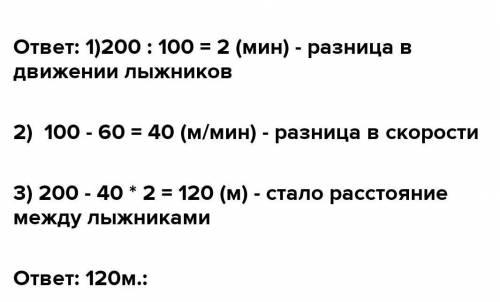 Ответ: 1)200 : 100 = 2 (мин) - разница в движении лыжников

2)  100 - 60 = 40 (м/мин) - разница в скорости

3) 200 - 40 * 2 = 120 (м) - стало расстояние между лыжниками

Ответ: 120м.: